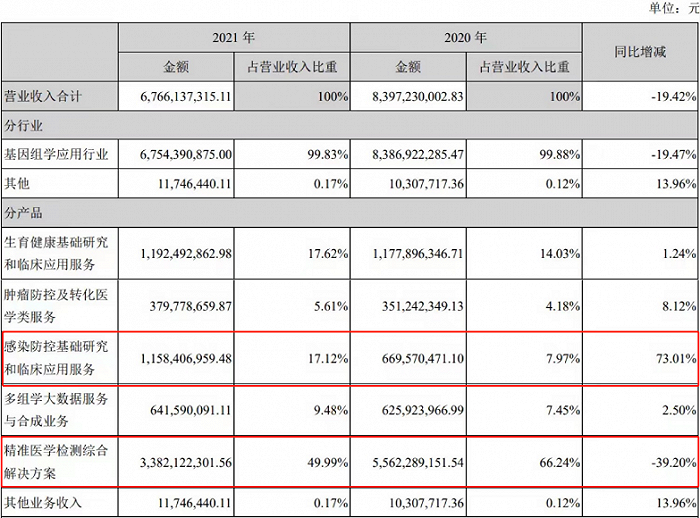 单位：元

| | 2021 年 | | 2020 年 | | 同比增减 |
|---|---|---|---|---|---|
| | 金额 | 占营业收入比重 | 金额 | 占营业收入比重 | |
| 营业收入合计 | 6,766,137,315.11 | 100% | 8,397,230,002.83 | 100% | -19.42% |
| 分行业 | | | | | |
| 基因组学应用行业 | 6,754,390,875.00 | 99.83% | 8,386,922,285.47 | 99.88% | -19.47% |
| 其他 | 11,746,440.11 | 0.17% | 10,307,717.36 | 0.12% | 13.96% |
| 分产品 | | | | | |
| 生育健康基础研究和临床应用服务 | 1,192,492,862.98 | 17.62% | 1,177,896,346.71 | 14.03% | 1.24% |
| 肿瘤防控及转化医学类服务 | 379,778,659.87 | 5.61% | 351,242,349.13 | 4.18% | 8.12% |
| 感染防控基础研究和临床应用服务 | 1,158,406,959.48 | 17.12% | 669,570,471.10 | 7.97% | 73.01% |
| 多组学大数据服务与合成业务 | 641,590,091.11 | 9.48% | 625,923,966.99 | 7.45% | 2.50% |
| 精准医学检测综合解决方案 | 3,382,122,301.56 | 49.99% | 5,562,289,151.54 | 66.24% | -39.20% |
| 其他业务收入 | 11,746,440.11 | 0.17% | 10,307,717.36 | 0.12% | 13.96% |